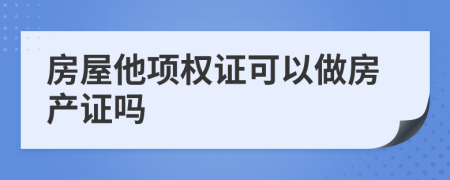 房屋他项权证可以做房产证吗